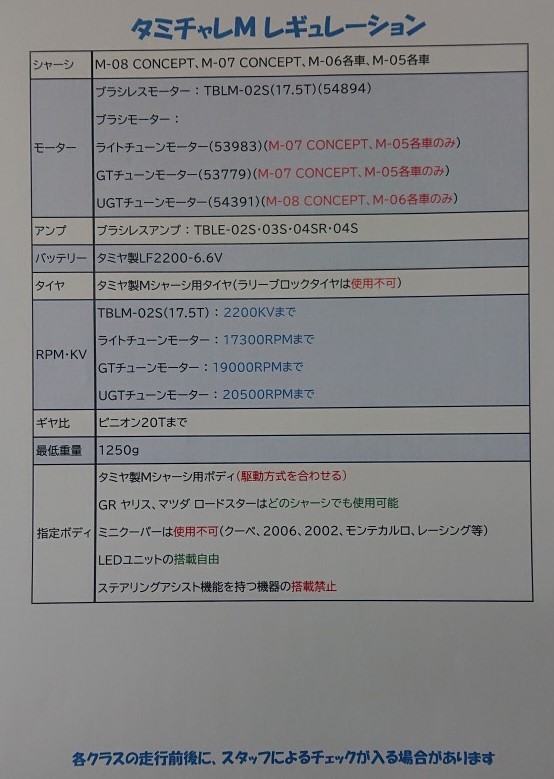 タミチャレM レギュレーション

| シャーシ | M-08 CONCEPT、M-07 CONCEPT、M-06各車、M-05各車 |
|---|---|
| モーター | ブラシレスモーター：TBLM-02S(17.5T)(54894)<br>ブラシモーター：<br>ライトチューンモーター(53983)(M-07 CONCEPT、M-05各車のみ)<br>GTチューンモーター(53779)(M-07 CONCEPT、M-05各車のみ)<br>UGTチューンモーター(54391)(M-08 CONCEPT、M-06各車のみ) |
| アンプ | ブラシレスアンプ：TBLE-02S･03S･04SR･04S |
| バッテリー | タミヤ製LF2200-6.6V |
| タイヤ | タミヤ製Mシャーシ用タイヤ(ラリーブロックタイヤは使用不可) |
| RPM･KV | TBLM-02S(17.5T)：2200KVまで<br>ライトチューンモーター：17300RPMまで<br>GTチューンモーター：19000RPMまで<br>UGTチューンモーター：20500RPMまで |
| ギヤ比 | ピニオン20Tまで |
| 最低重量 | 1250g |
| 指定ボディ | タミヤ製Mシャーシ用ボディ(駆動方式を合わせる)<br>GR ヤリス、マツダ ロードスターはどのシャーシでも使用可能<br>ミニクーパーは使用不可(クーペ、2006、2002、モンテカルロ、レーシング等)<br>LEDユニットの搭載自由<br>ステアリングアシスト機能を持つ機器の搭載禁止 |

各クラスの走行前後に、スタッフによるチェックが入る場合があります